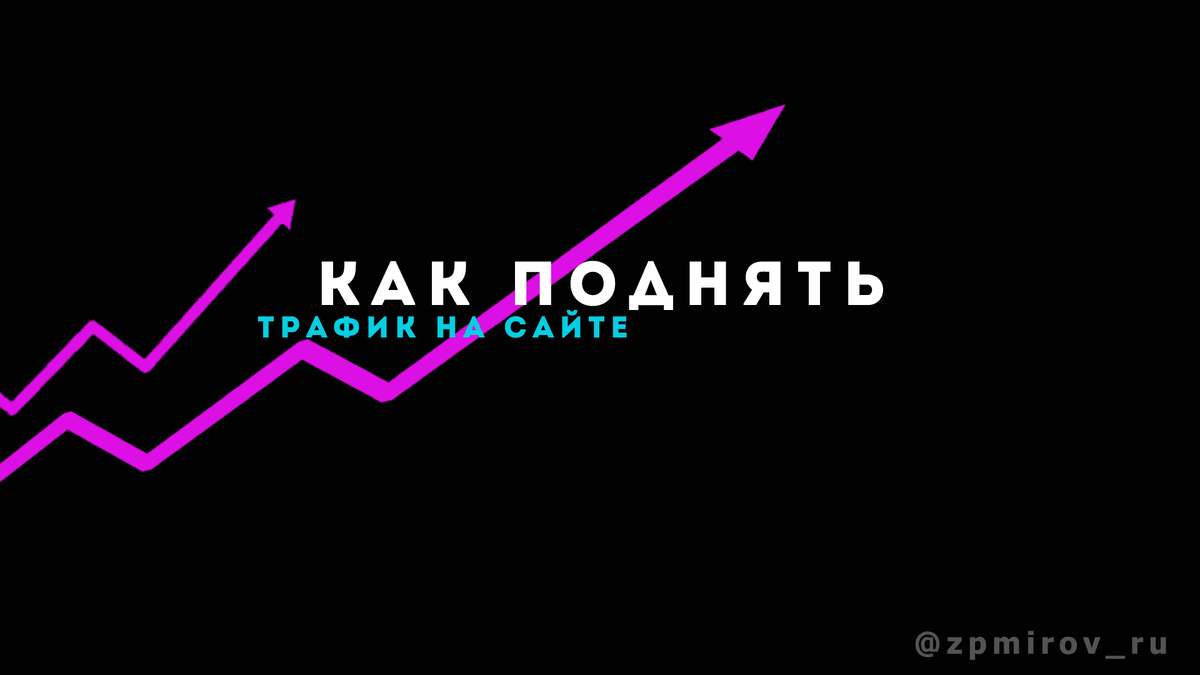 КАК ПОДНЯТЬ
ТРАФИК НА САЙТЕ

@zpmirov_ru